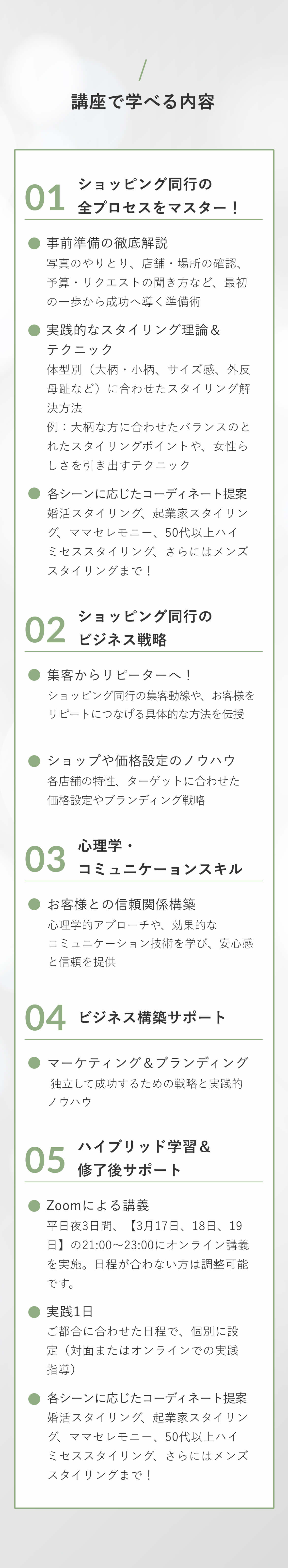 講座で学べる内容

01 ショッピング同行の全プロセスをマスター！

事前準備の徹底解説
写真のやりとり、店舗・場所の確認、予算・リクエストの聞き方など、最初の一歩から成功へ導く準備術

実践的なスタイリング理論＆テクニック
体型別（大柄・小柄、サイズ感、外反母趾など）に合わせたスタイリング解決方法
例：大柄な方に合わせたバランスのとれたスタイリングポイントや、女性らしさを引き出すテクニック

各シーンに応じたコーディネート提案
婚活スタイリング、起業家スタイリング、ママセレモニー、50代以上ハイミセススタイリング、さらにはメンズスタイリングまで！

02 ショッピング同行のビジネス戦略

集客からリピーターへ！
ショッピング同行の集客動線や、お客様をリピートにつなげる具体的な方法を伝授

ショップや価格設定のノウハウ
各店舗の特性、ターゲットに合わせた価格設定やブランディング戦略

03 心理学・コミュニケーションスキル

お客様との信頼関係構築
心理学的アプローチや、効果的なコミュニケーション技術を学び、安心感と信頼を提供

04 ビジネス構築サポート

マーケティング＆ブランディング
独立して成功するための戦略と実践的ノウハウ

05 ハイブリッド学習＆修了後サポート

Zoomによる講義
平日夜3日間、【3月17日、18日、19日】の21:00〜23:00にオンライン講義を実施。日程が合わない方は調整可能です。

実践1日
ご都合に合わせた日程で、個別に設定（対面またはオンラインでの実践指導）

各シーンに応じたコーディネート提案
婚活スタイリング、起業家スタイリング、ママセレモニー、50代以上ハイミセススタイリング、さらにはメンズスタイリングまで！